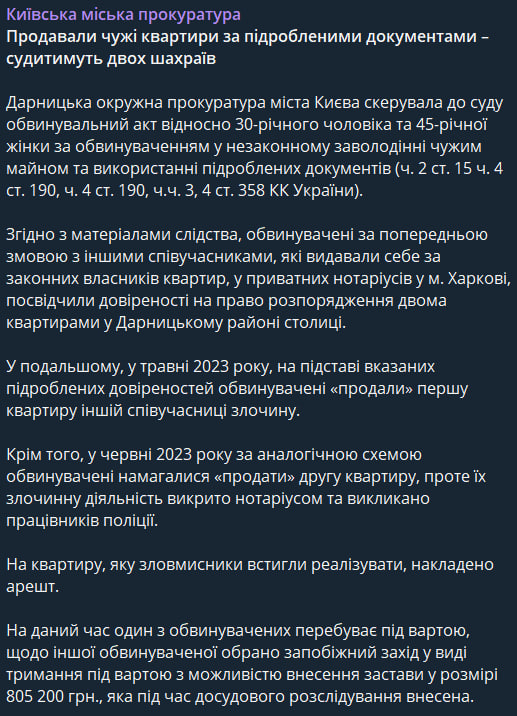 Київська міська прокуратура
Продавали чужі квартири за підробленими документами – судитимуть двох шахраїв

Дарницька окружна прокуратура міста Києва скерувала до суду обвинувальний акт відносно 30-річного чоловіка та 45-річної жінки за обвинуваченням у незаконному заволодінні чужим майном та використанні підроблених документів (ч. 2 ст. 15 ч. 4 ст. 190, ч. 4 ст. 190, ч.ч. 3, 4 ст. 358 КК України).

Згідно з матеріалами слідства, обвинувачені за попередньою змовою з іншими співучасниками, які видавали себе за законних власників квартир, у приватних нотаріусів у м. Харкові, посвідчили довіреності на право розпорядження двома квартирами у Дарницькому районі столиці.

У подальшому, у травні 2023 року, на підставі вказаних підроблених довіреностей обвинувачені «продали» першу квартиру іншій співучасниці злочину.

Крім того, у червні 2023 року за аналогічною схемою обвинувачені намагалися «продати» другу квартиру, проте їх злочинну діяльність викрито нотаріусом та викликано працівників поліції.

На квартиру, яку зловмисники встигли реалізувати, накладено арешт.

На даний час один з обвинувачених перебуває під вартою, щодо іншої обвинуваченої обрано запобіжний захід у виді тримання під вартою з можливістю внесення застави у розмірі 805 200 грн., яка під час досудового розслідування внесена.